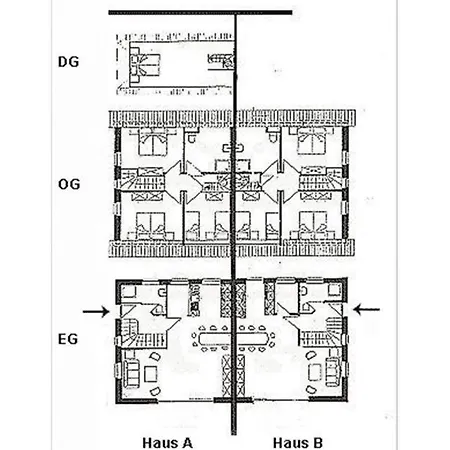 DG

OG

EG

Haus A

Haus B